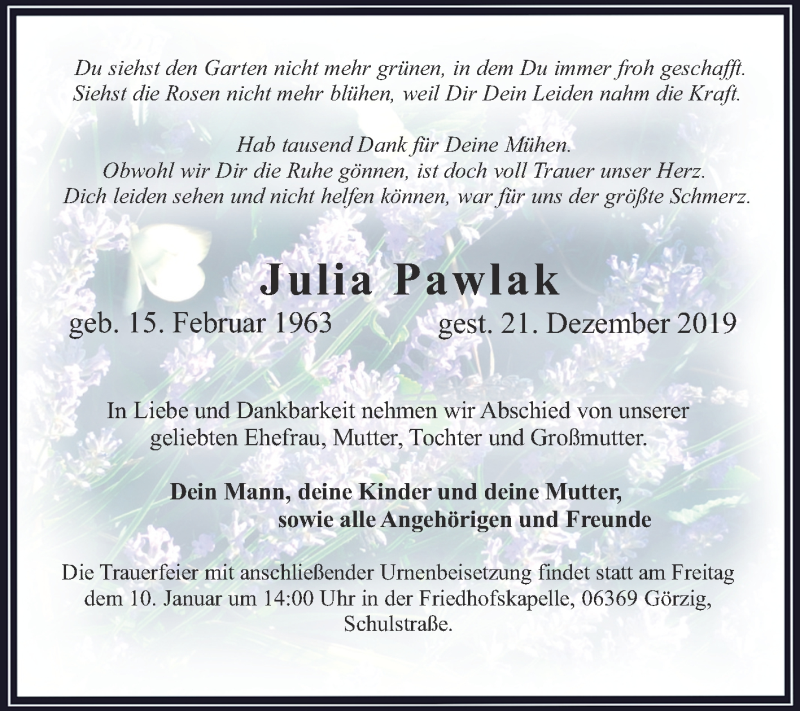 Du siehst den Garten nicht mehr grünen, in dem Du immer froh geschafft.
Siehst die Rosen nicht mehr blühen, weil Dir Dein Leiden nahm die Kraft.

Hab tausend Dank für Deine Mühen.
Obwohl wir Dir die Ruhe gönnen, ist doch voll Trauer unser Herz.
Dich leiden sehen und nicht helfen können, war für uns der größte Schmerz.

Julia Pawlak

geb. 15. Februar 1963 gest. 21. Dezember 2019

In Liebe und Dankbarkeit nehmen wir Abschied von unserer geliebten Ehefrau, Mutter, Tochter und Großmutter.

Dein Mann, deine Kinder und deine Mutter,
sowie alle Angehörigen und Freunde

Die Trauerfeier mit anschließender Urnenbeisetzung findet statt am Freitag dem 10. Januar um 14:00 Uhr in der Friedhofskapelle, 06369 Görzig, Schulstraße.